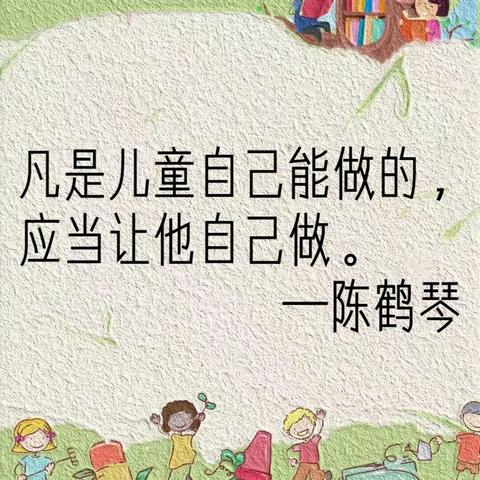 凡是儿童自己能做的，应当让他自己做。

—陈鹤琴